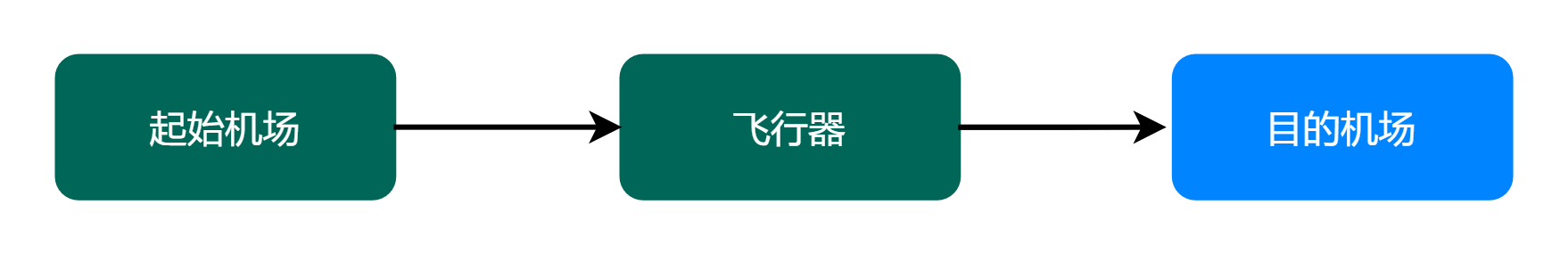 起始机场

飞行器

目的机场